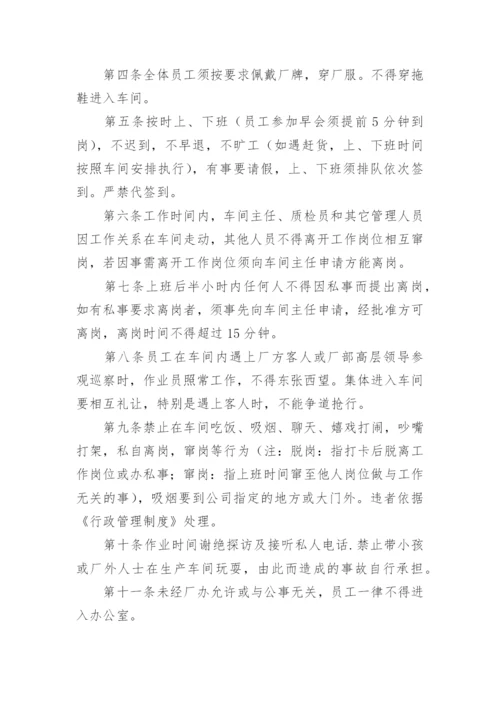 第四条全体员工须按要求佩戴厂牌，穿厂服。不得穿拖鞋进入车间。

第五条按时上、下班（员工参加早会须提前5分钟到岗），不迟到，不早退，不旷工（如遇赶货，上、下班时间按照车间安排执行），有事要请假，上、下班须排队依次签到。严禁代签到。

第六条工作时间内，车间主任、质检员和其它管理人员因工作关系在车间走动，其他人员不得离开工作岗位相互窜岗，若因事需离开工作岗位须向车间主任申请方能离岗。

第七条上班后半小时内任何人不得因私事而提出离岗，如有私事要求离岗者，须事先向车间主任申请，经批准方可离岗，离岗时间不得超过15分钟。

第八条员工在车间内遇上厂方客人或厂部高层领导参观巡察时，作业员照常工作，不得东张西望。集体进入车间要相互礼让，特别是遇上客人时，不能争道抢行。

第九条禁止在车间吃饭、吸烟、聊天、嬉戏打闹，吵嘴打架，私自离岗，窜岗等行为（注：脱岗：指打卡后脱离工作岗位或办私事；窜岗：指上班时间窜至他人岗位做与工作无关的事），吸烟要到公司指定的地方或大门外。违者依据《行政管理制度》处理。

第十条作业时间谢绝探访及接听私人电话.禁止带小孩或厂外人士在生产车间玩耍，由此而造成的事故自行承担。

第十一条未经厂办允许或与公事无关，员工一律不得进入办公室。